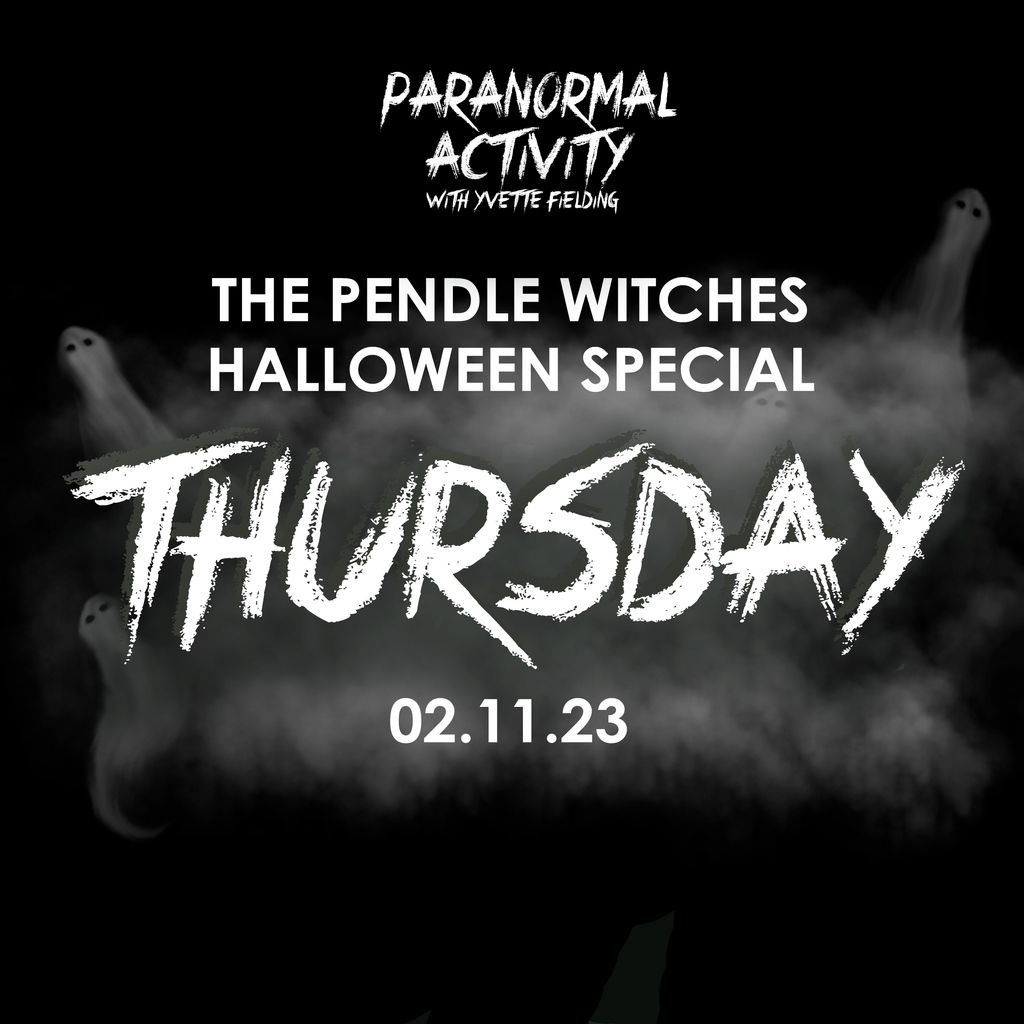 PARANORMAL ACTIVITY
WITH YVETTE FIELDING

THE PENDLE WITCHES
HALLOWEEN SPECIAL

THURSDAY

02.11.23